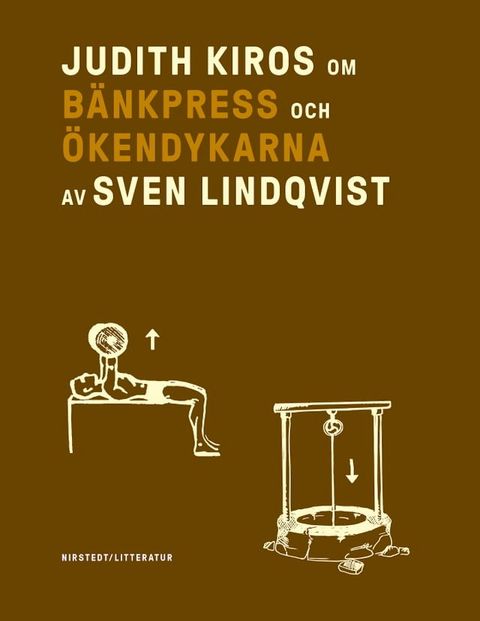 JUDITH KIROS OM
BÄNKPRESS OCH
ÖKENDYKARNA
AV SVEN LINDQVIST

NIRSTEDT/LITTERATUR